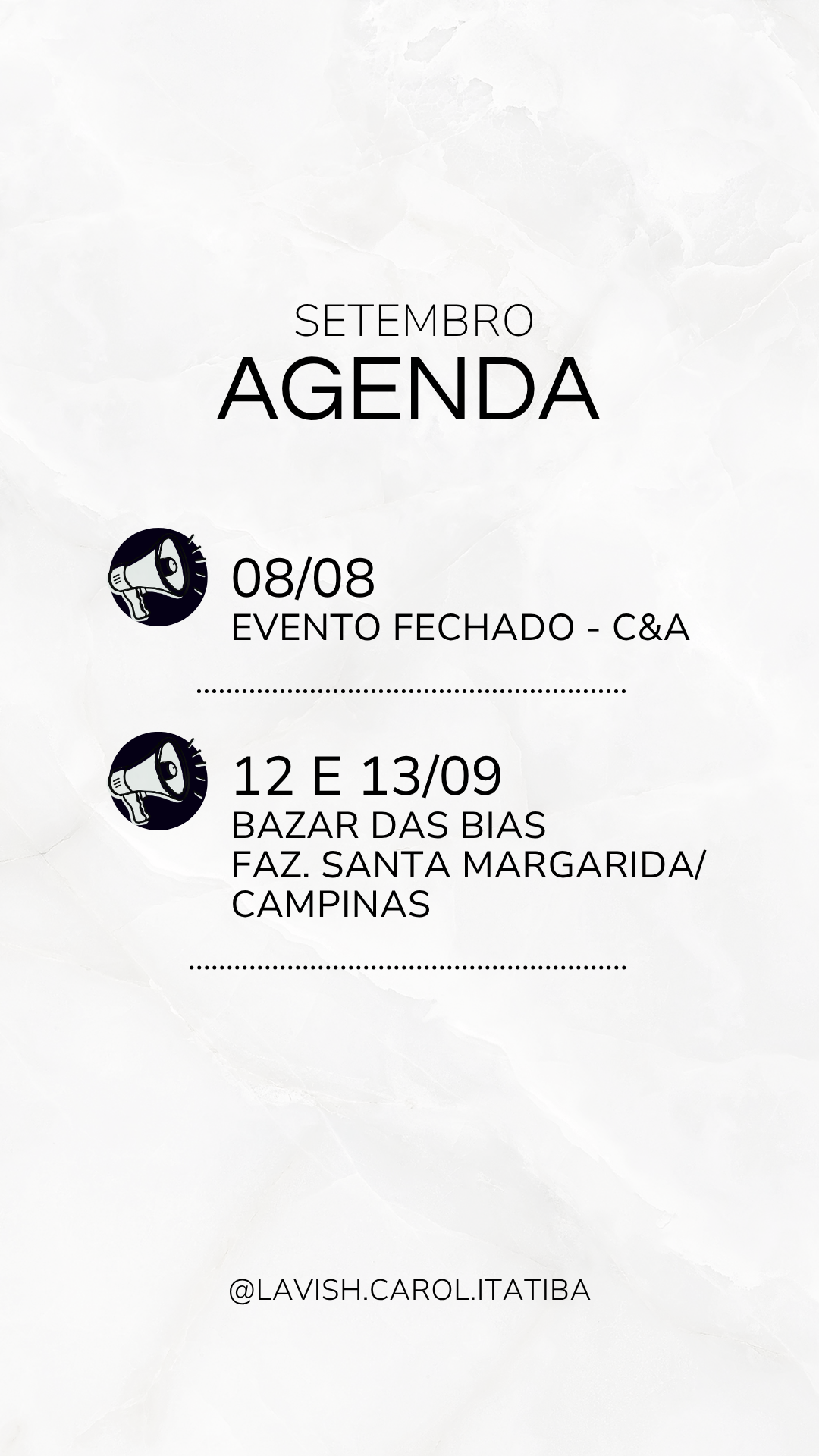 SETEMBRO
AGENDA

08/08
EVENTO FECHADO - C&A

12 E 13/09
BAZAR DAS BIAS
FAZ. SANTA MARGARIDA/
CAMPINAS

@LAVISH.CAROL.ITATIBA